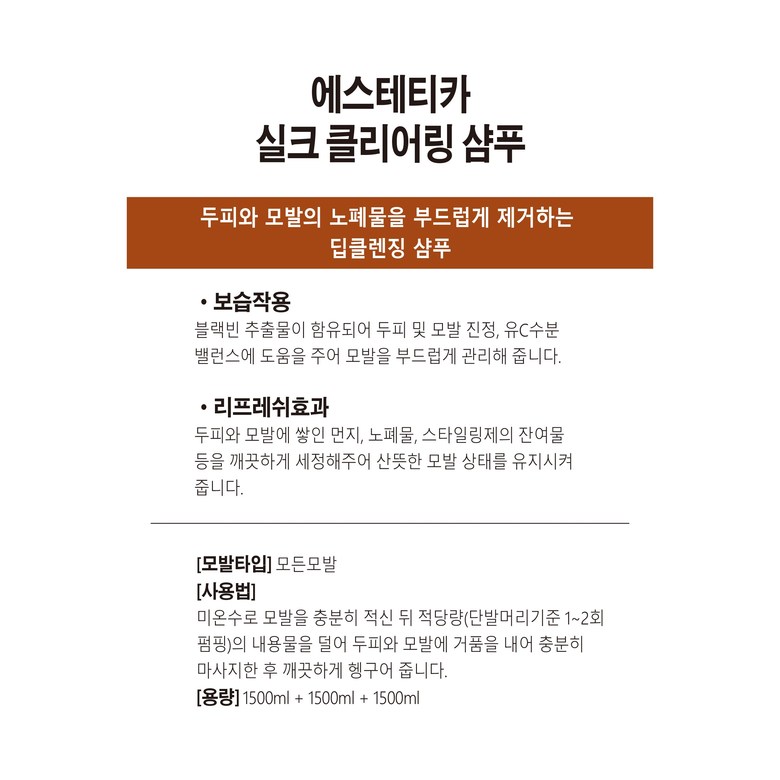 에스테티카
실크 클리어링 샴푸

두피와 모발의 노폐물을 부드럽게 제거하는
딥클렌징 샴푸

• 보습작용
블랙빈 추출물이 함유되어 두피 및 모발 진정, 유C수분 밸런스에 도움을 주어 모발을 부드럽게 관리해 줍니다.

• 리프레쉬효과
두피와 모발에 쌓인 먼지, 노폐물, 스타일링제의 잔여물 등을 깨끗하게 세정해주어 산뜻한 모발 상태를 유지시켜 줍니다.

[모발타입] 모든모발
[사용법]
미온수로 모발을 충분히 적신 뒤 적당량(단발머리기준 1~2회 펌핑)의 내용물을 덜어 두피와 모발에 거품을 내어 충분히 마사지한 후 깨끗하게 헹구어 줍니다.
[용량] 1500ml + 1500ml + 1500ml